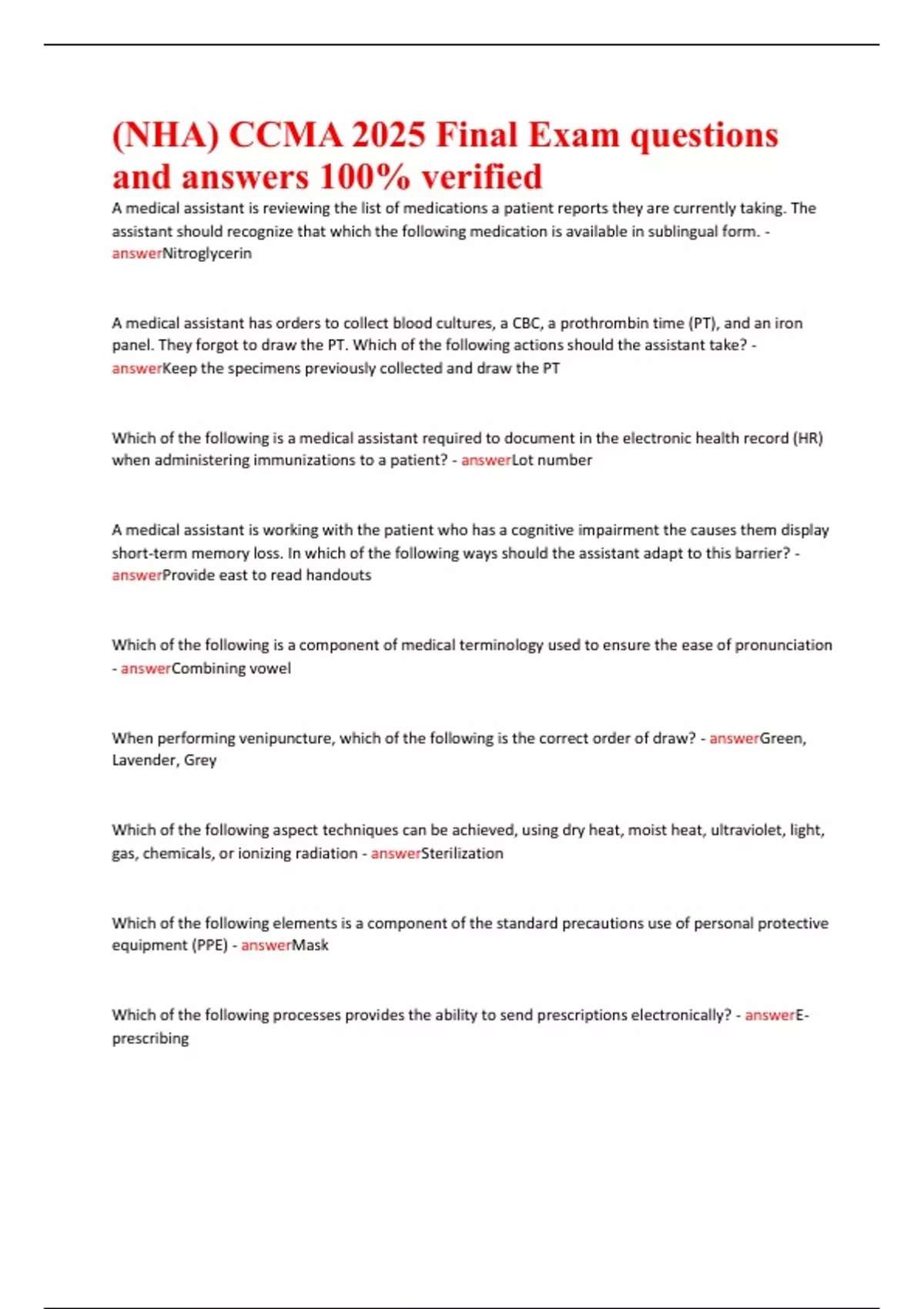 (NHA) CCMA 2025 Final Exam questions and answers 100% verified

A medical assistant is reviewing the list of medications a patient reports they are currently taking. The assistant should recognize that which the following medication is available in sublingual form. - answerNitroglycerin

A medical assistant has orders to collect blood cultures, a CBC, a prothrombin time (PT), and an iron panel. They forgot to draw the PT. Which of the following actions should the assistant take? - answerKeep the specimens previously collected and draw the PT

Which of the following is a medical assistant required to document in the electronic health record (HR) when administering immunizations to a patient? - answerLot number

A medical assistant is working with the patient who has a cognitive impairment the causes them display short-term memory loss. In which of the following ways should the assistant adapt to this barrier? - answerProvide east to read handouts

Which of the following is a component of medical terminology used to ensure the ease of pronunciation - answerCombining vowel

When performing venipuncture, which of the following is the correct order of draw? - answerGreen, Lavender, Grey

Which of the following aspect techniques can be achieved, using dry heat, moist heat, ultraviolet, light, gas, chemicals, or ionizing radiation - answerSterilization

Which of the following elements is a component of the standard precautions use of personal protective equipment (PPE) - answerMask

Which of the following processes provides the ability to send prescriptions electronically? - answerE-prescribing